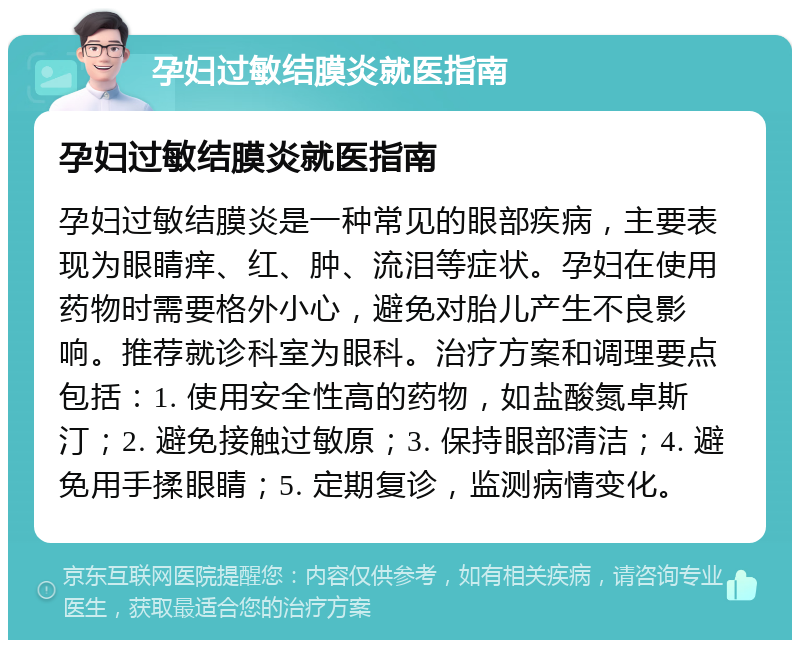 孕妇过敏结膜炎就医指南

孕妇过敏结膜炎就医指南

孕妇过敏结膜炎是一种常见的眼部疾病，主要表现为眼睛痒、红、肿、流泪等症状。孕妇在使用药物时需要格外小心，避免对胎儿产生不良影响。推荐就诊科室为眼科。治疗方案和调理要点包括：1. 使用安全性高的药物，如盐酸氮卓斯汀；2. 避免接触过敏原；3. 保持眼部清洁；4. 避免用手揉眼睛；5. 定期复诊，监测病情变化。

京东互联网医院提醒您：内容仅供参考，如有相关疾病，请咨询专业医生，获取最适合您的治疗方案